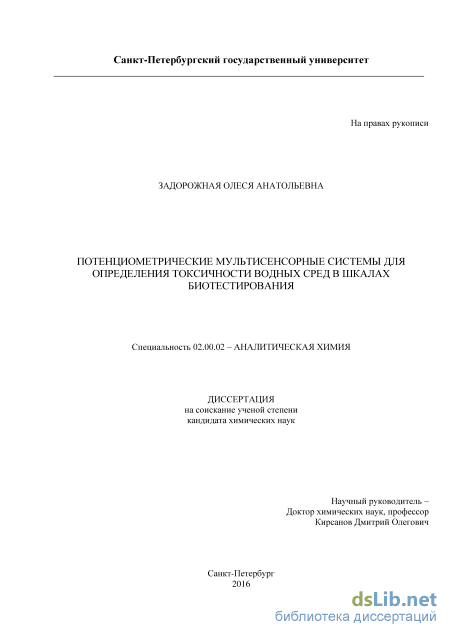 Санкт-Петербургский государственный университет

На правах рукописи

ЗАДОРОЖНАЯ ОЛЕСЯ АНАТОЛЬЕВНА

ПОТЕНЦИОМЕТРИЧЕСКИЕ МУЛЬТИСЕНСОРНЫЕ СИСТЕМЫ ДЛЯ ОПРЕДЕЛЕНИЯ ТОКСИЧНОСТИ ВОДНЫХ СРЕД В ШКАЛАХ БИОТЕСТИРОВАНИЯ

Специальность 02.00.02 – АНАЛИТИЧЕСКАЯ ХИМИЯ

ДИССЕРТАЦИЯ
на соискание ученой степени
кандидата химических наук

Научный руководитель –
Доктор химических наук, профессор
Кирсанов Дмитрий Олегович

Санкт-Петербург
2016

dsLib.net
библиотека диссертаций